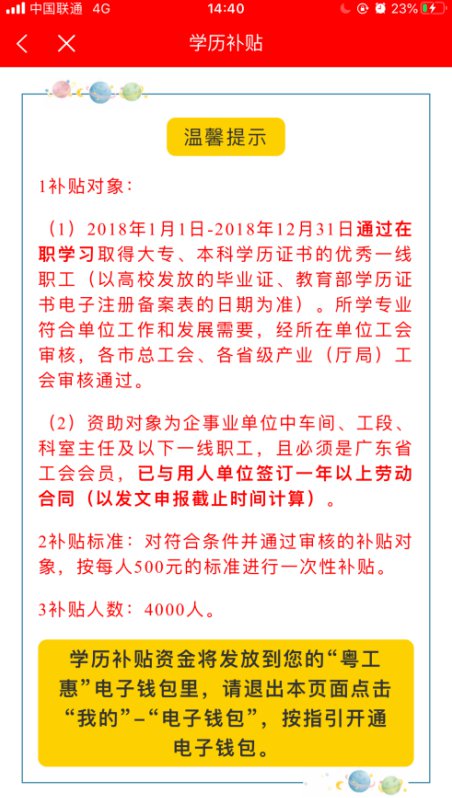 中国联通 4G 14:40 23%

学历补贴

温馨提示

1补贴对象：

（1）2018年1月1日-2018年12月31日通过在职学习取得大专、本科学历证书的优秀一线职工（以高校发放的毕业证、教育部学历证书电子注册备案表的日期为准）。所学专业符合单位工作和发展需要，经所在单位工会审核，各市总工会、各省级产业（厅局）工会审核通过。

（2）资助对象为企事业单位中车间、工段、科室主任及以下一线职工，且必须是广东省工会会员，已与用人单位签订一年以上劳动合同（以发文申报截止时间计算）。

2补贴标准：对符合条件并通过审核的补贴对象，按每人500元的标准进行一次性补贴。

3补贴人数：4000人。

学历补贴资金将发放到您的“粤工惠”电子钱包里，请退出本页面点击“我的”–“电子钱包”，按指引开通电子钱包。